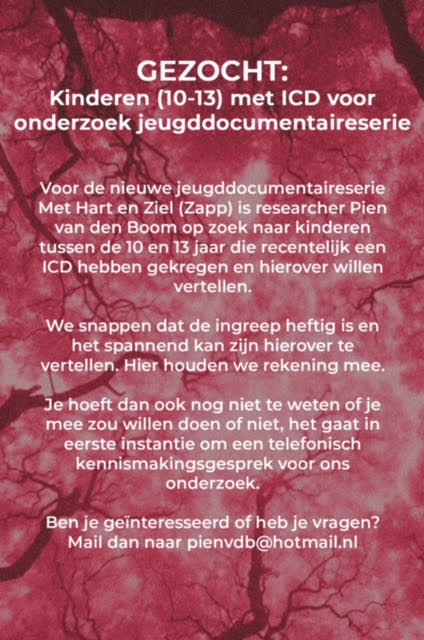 GEZOCHT:
Kinderen (10-13) met ICD voor onderzoek jeugddocumentaireserie

Voor de nieuwe jeugddocumentaireserie Met Hart en Ziel (Zapp) is researcher Pien van den Boom op zoek naar kinderen tussen de 10 en 13 jaar die recentelijk een ICD hebben gekregen en hierover willen vertellen.

We snappen dat de ingreep heftig is en het spannend kan zijn hierover te vertellen. Hier houden we rekening mee.

Je hoeft dan ook nog niet te weten of je mee zou willen doen of niet, het gaat in eerste instantie om een telefonisch kennismakingsgesprek voor ons onderzoek.

Ben je geïnteresseerd of heb je vragen? Mail dan naar pienvdb@hotmail.nl